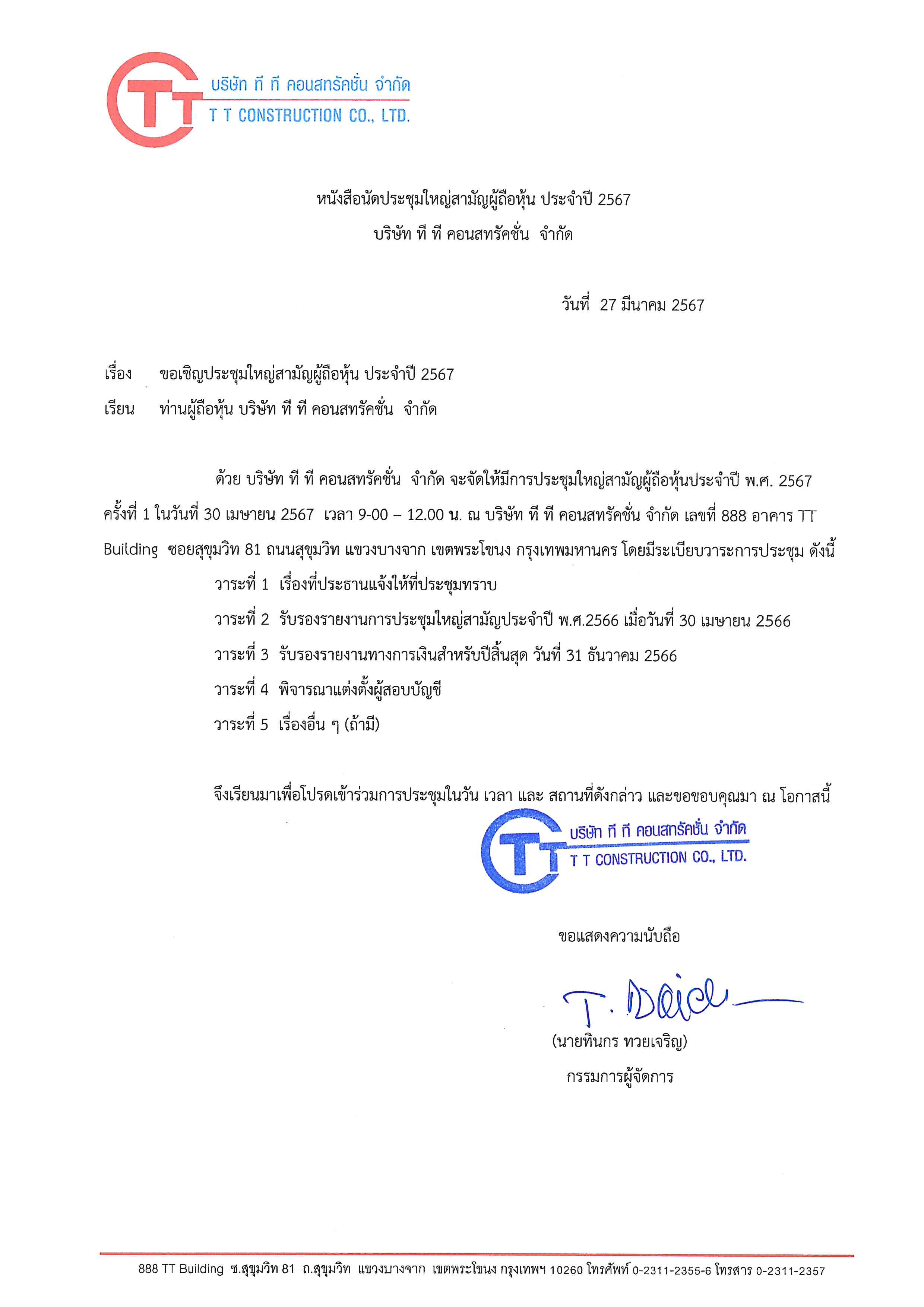 TT บริษัท ที ที คอนสทรัคชั่น จำกัด
T T CONSTRUCTION CO., LTD.

หนังสือนัดประชุมใหญ่สามัญผู้ถือหุ้น ประจำปี 2567
บริษัท ที ที คอนสทรัคชั่น จำกัด

วันที่ 27 มีนาคม 2567

เรื่อง ขอเชิญประชุมใหญ่สามัญผู้ถือหุ้น ประจำปี 2567
เรียน ท่านผู้ถือหุ้น บริษัท ที ที คอนสทรัคชั่น จำกัด

ด้วย บริษัท ที ที คอนสทรัคชั่น จำกัด จะจัดให้มีการประชุมใหญ่สามัญผู้ถือหุ้นประจำปี พ.ศ. 2567 ครั้งที่ 1 ในวันที่ 30 เมษายน 2567 เวลา 9-00 – 12.00 น. ณ บริษัท ที ที คอนสทรัคชั่น จำกัด เลขที่ 888 อาคาร TT Building ซอยสุขุมวิท 81 ถนนสุขุมวิท แขวงบางจาก เขตพระโขนง กรุงเทพมหานคร โดยมีระเบียบวาระการประชุม ดังนี้

วาระที่ 1 เรื่องที่ประธานแจ้งให้ที่ประชุมทราบ
วาระที่ 2 รับรองรายงานการประชุมใหญ่สามัญประจำปี พ.ศ.2566 เมื่อวันที่ 30 เมษายน 2566
วาระที่ 3 รับรองรายงานทางการเงินสำหรับปีสิ้นสุด วันที่ 31 ธันวาคม 2566
วาระที่ 4 พิจารณาแต่งตั้งผู้สอบบัญชี
วาระที่ 5 เรื่องอื่น ๆ (ถ้ามี)

จึงเรียนมาเพื่อโปรดเข้าร่วมการประชุมในวัน เวลา และ สถานที่ดังกล่าว และขอขอบคุณมา ณ โอกาสนี้

TT บริษัท ที ที คอนสทรัคชั่น จำกัด
T T CONSTRUCTION CO., LTD.

ขอแสดงความนับถือ

T. Daich

(นายทินกร ทวยเจริญ)
กรรมการผู้จัดการ

888 TT Building ซ.สุขุมวิท 81 ถ.สุขุมวิท แขวงบางจาก เขตพระโขนง กรุงเทพฯ 10260 โทรศัพท์ 0-2311-2355-6 โทรสาร 0-2311-2357